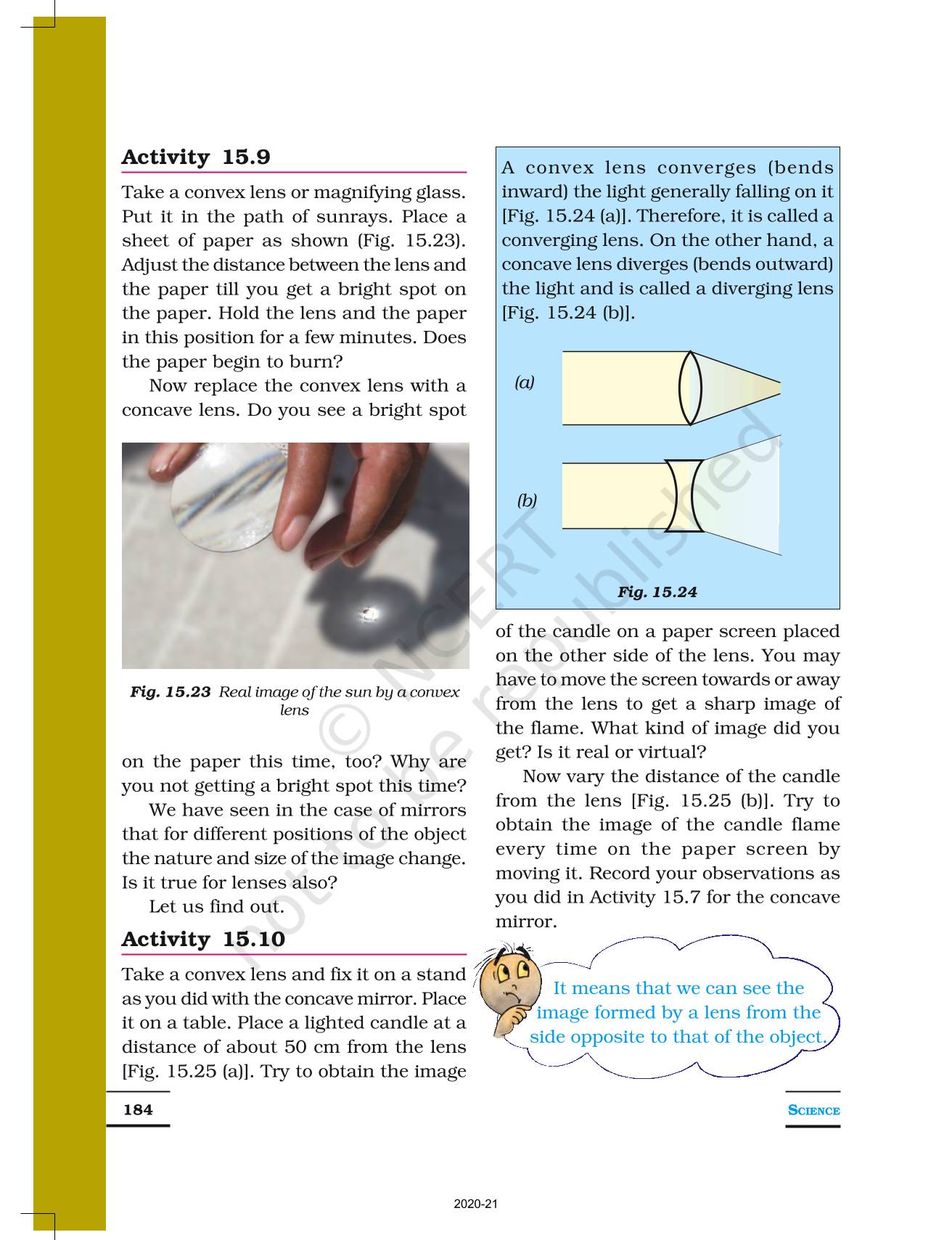 Activity 15.9

Take a convex lens or magnifying glass. Put it in the path of sunrays. Place a sheet of paper as shown (Fig. 15.23). Adjust the distance between the lens and the paper till you get a bright spot on the paper. Hold the lens and the paper in this position for a few minutes. Does the paper begin to burn?

Now replace the convex lens with a concave lens. Do you see a bright spot

Fig. 15.23 Real image of the sun by a convex lens

on the paper this time, too? Why are you not getting a bright spot this time?

We have seen in the case of mirrors that for different positions of the object the nature and size of the image change. Is it true for lenses also?

Let us find out.

Activity 15.10

Take a convex lens and fix it on a stand as you did with the concave mirror. Place it on a table. Place a lighted candle at a distance of about 50 cm from the lens [Fig. 15.25 (a)]. Try to obtain the image

A convex lens converges (bends inward) the light generally falling on it [Fig. 15.24 (a)]. Therefore, it is called a converging lens. On the other hand, a concave lens diverges (bends outward) the light and is called a diverging lens [Fig. 15.24 (b)].

(a)

(b)

Fig. 15.24

of the candle on a paper screen placed on the other side of the lens. You may have to move the screen towards or away from the lens to get a sharp image of the flame. What kind of image did you get? Is it real or virtual?

Now vary the distance of the candle from the lens [Fig. 15.25 (b)]. Try to obtain the image of the candle flame every time on the paper screen by moving it. Record your observations as you did in Activity 15.7 for the concave mirror.

It means that we can see the image formed by a lens from the side opposite to that of the object.

© NCERT not to be republished

184

SCIENCE

2020-21